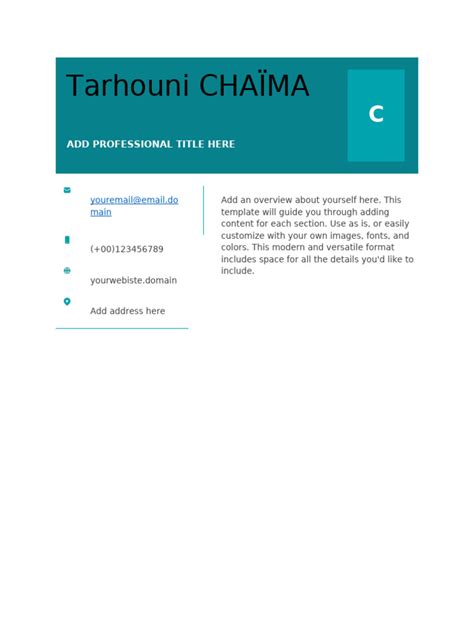 Tarhouni CHAÏMA

C

ADD PROFESSIONAL TITLE HERE

youremail@email.domain

(+00)123456789

yourwebiste.domain

Add address here

Add an overview about yourself here. This template will guide you through adding content for each section. Use as is, or easily customize with your own images, fonts, and colors. This modern and versatile format includes space for all the details you'd like to include.